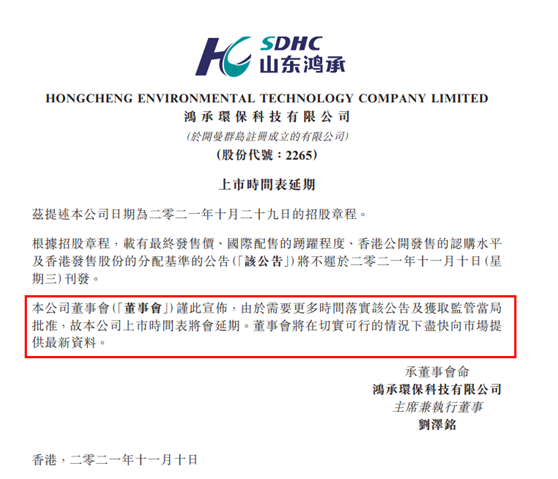 SDHC
山东鸿承

HONGCHENG ENVIRONMENTAL TECHNOLOGY COMPANY LIMITED
鴻承環保科技有限公司
(於開曼群島註冊成立的有限公司)
(股份代號:2265)

上市時間表延期

茲提述本公司日期為二零二一年十月二十九日的招股章程。

根據招股章程,載有最終發售價、國際配售的踴躍程度、香港公開發售的認購水平及香港發售股份的分配基準的公告(「該公告」)將不遲於二零二一年十一月十日(星期三)刊發。

本公司董事會(「董事會」)謹此宣佈,由於需要更多時間落實該公告及獲取監管當局批准,故本公司上市時間表將會延期。董事會將在切實可行的情況下盡快向市場提供最新資料。

承董事會命
鴻承環保科技有限公司
主席兼執行董事
劉澤銘

香港,二零二一年十一月十日